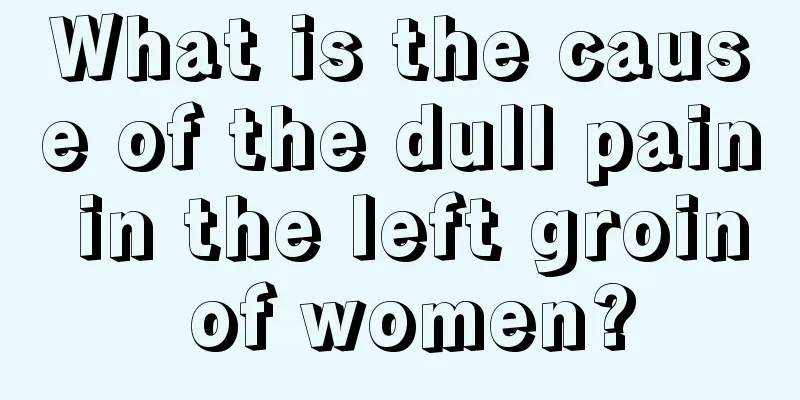 What is the cause of the dull pain in the left groin of women?